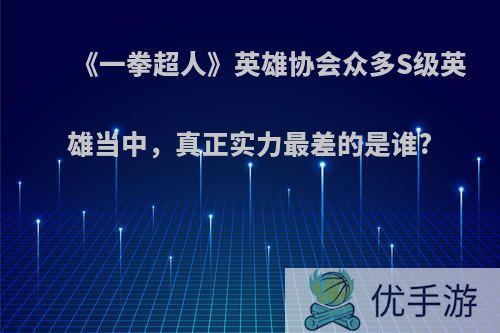 《一拳超人》英雄协会众多S级英雄当中，真正实力最差的是谁?

优手游